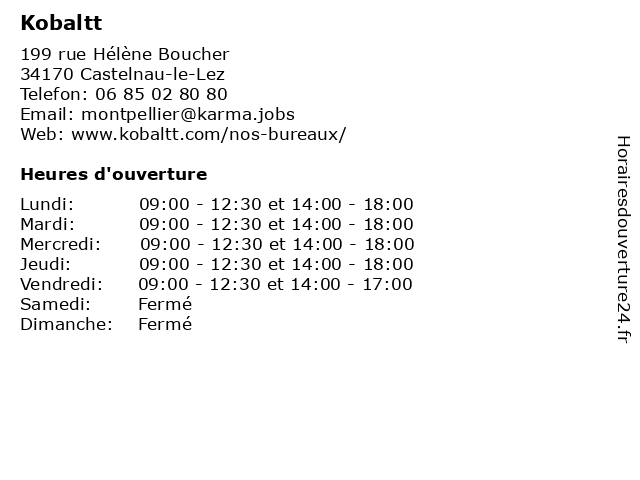 Kobaltt

199 rue Hélène Boucher
34170 Castelnau-le-Lez
Telefon: 06 85 02 80 80
Email: montpellier@karma.jobs
Web: www.kobaltt.com/nos-bureaux/

Heures d'ouverture

| | |
|---|---|
| Lundi: | 09:00 - 12:30 et 14:00 - 18:00 |
| Mardi: | 09:00 - 12:30 et 14:00 - 18:00 |
| Mercredi: | 09:00 - 12:30 et 14:00 - 18:00 |
| Jeudi: | 09:00 - 12:30 et 14:00 - 18:00 |
| Vendredi: | 09:00 - 12:30 et 14:00 - 17:00 |
| Samedi: | Fermé |
| Dimanche: | Fermé |

Horairesdouverture24.fr